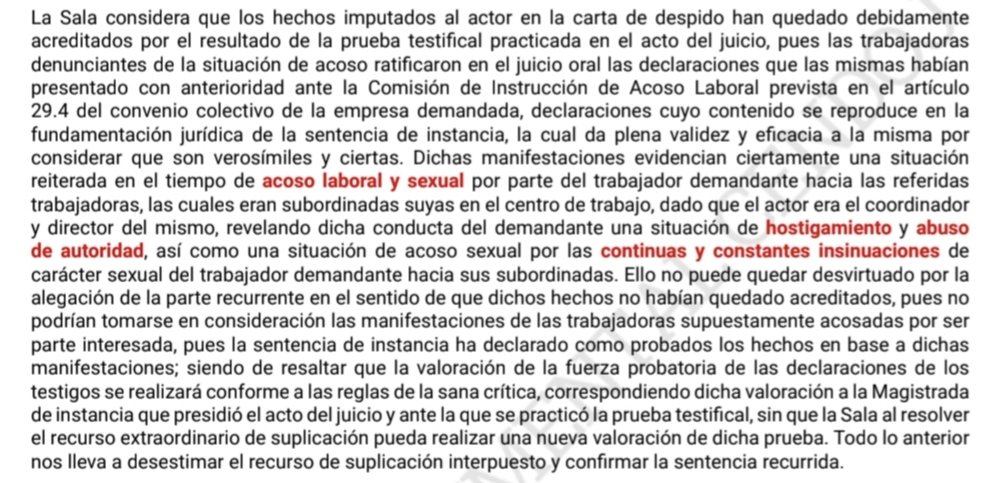 La Sala considera que los hechos imputados al actor en la carta de despido han quedado debidamente acreditados por el resultado de la prueba testifical practicada en el acto del juicio, pues las trabajadoras denunciantes de la situación de acoso ratificaron en el juicio oral las declaraciones que las mismas habían presentado con anterioridad ante la Comisión de Instrucción de Acoso Laboral prevista en el artículo 29.4 del convenio colectivo de la empresa demandada, declaraciones cuyo contenido se reproduce en la fundamentación jurídica de la sentencia de instancia, la cual da plena validez y eficacia a la misma por considerar que son verosímiles y ciertas. Dichas manifestaciones evidencian ciertamente una situación reiterada en el tiempo de acoso laboral y sexual por parte del trabajador demandante hacia las referidas trabajadoras, las cuales eran subordinadas suyas en el centro de trabajo, dado que el actor era el coordinador y director del mismo, revelando dicha conducta del demandante una situación de hostigamiento y abuso de autoridad, así como una situación de acoso sexual por las continuas y constantes insinuaciones de carácter sexual del trabajador demandante hacia sus subordinadas. Ello no puede quedar desvirtuado por la alegación de la parte recurrente en el sentido de que dichos hechos no habían quedado acreditados, pues no podrían tomarse en consideración las manifestaciones de las trabajadoras supuestamente acosadas por ser parte interesada, pues la sentencia de instancia ha declarado como probados los hechos en base a dichas manifestaciones; siendo de resaltar que la valoración de la fuerza probatoria de las declaraciones de los testigos se realizará conforme a las reglas de la sana crítica, correspondiendo dicha valoración a la Magistrada de instancia que presidió el acto del juicio y ante la que se practicó la prueba testifical, sin que la Sala al resolver el recurso extraordinario de suplicación pueda realizar una nueva valoración de dicha prueba. Todo lo anterior nos lleva a desestimar el recurso de suplicación interpuesto y confirmar la sentencia recurrida.